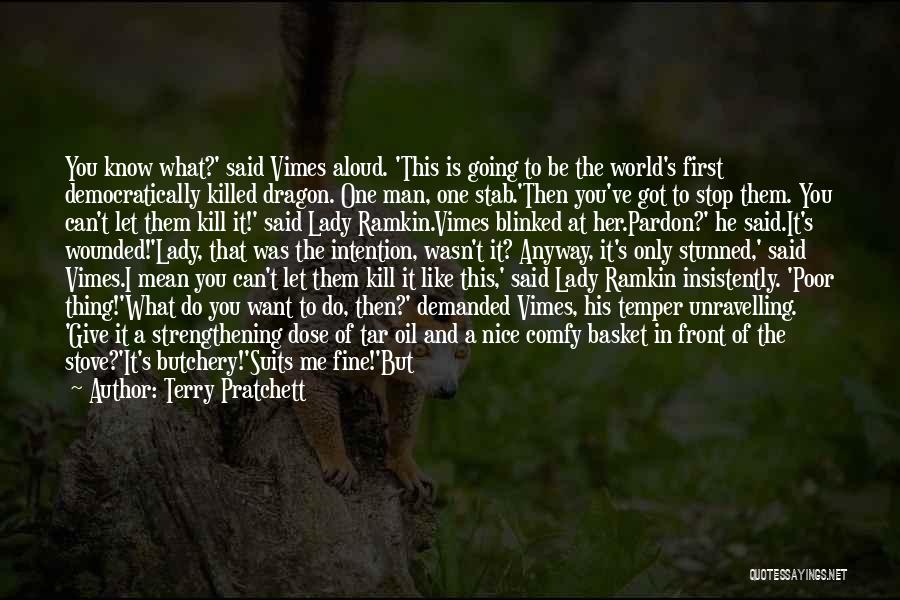 You know what?' said Vimes aloud. 'This is going to be the world's first democratically killed dragon. One man, one stab.'Then you've got to stop them. You can't let them kill it!' said Lady Ramkin.Vimes blinked at her.Pardon?' he said.It's wounded!'Lady, that was the intention, wasn't it? Anyway, it's only stunned,' said Vimes.I mean you can't let them kill it like this,' said Lady Ramkin insistently. 'Poor thing!'What do you want to do, then?' demanded Vimes, his temper unravelling. 'Give it a strengthening dose of tar oil and a nice comfy basket in front of the stove?'It's butchery!'Suits me fine!'But

Author: Terry Pratchett

QUOTESSAYINGS.NET